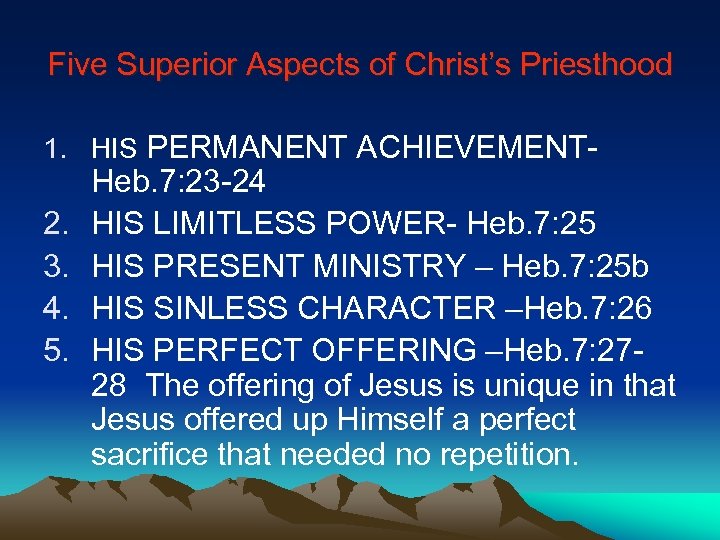 Five Superior Aspects of Christ's Priesthood

1. HIS PERMANENT ACHIEVEMENT- Heb.7:23-24
2. HIS LIMITLESS POWER- Heb.7:25
3. HIS PRESENT MINISTRY – Heb.7:25b
4. HIS SINLESS CHARACTER –Heb.7:26
5. HIS PERFECT OFFERING –Heb.7:27-28 The offering of Jesus is unique in that Jesus offered up Himself a perfect sacrifice that needed no repetition.